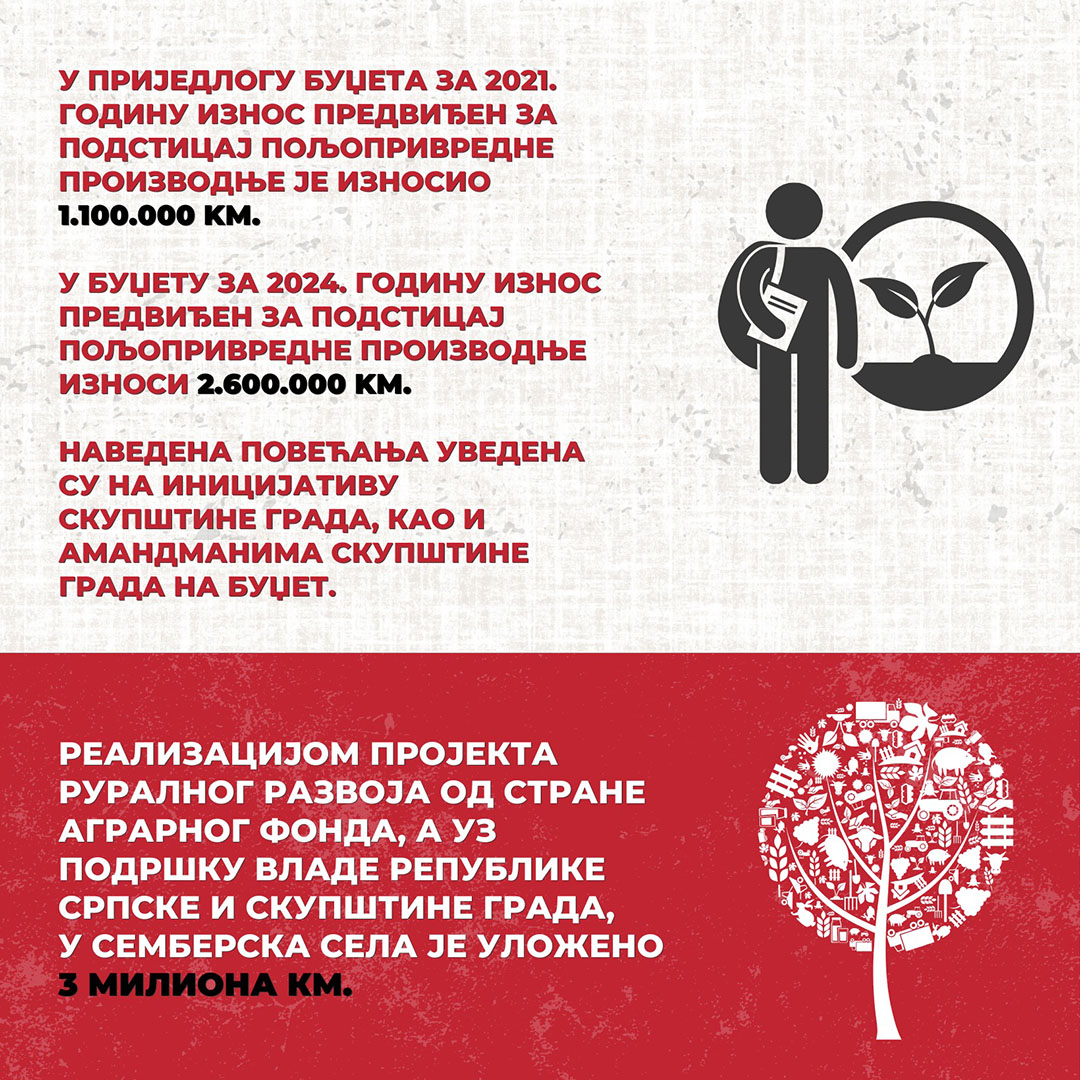 У ПРИЈЕДЛОГУ БУЏЕТА ЗА 2021. ГОДИНУ ИЗНОС ПРЕДВИЂЕН ЗА ПОДСТИЦАЈ ПОЉОПРИВРЕДНЕ ПРОИЗВОДЊЕ ЈЕ ИЗНОСИО 1.100.000 КМ.

У БУЏЕТУ ЗА 2024. ГОДИНУ ИЗНОС ПРЕДВИЂЕН ЗА ПОДСТИЦАЈ ПОЉОПРИВРЕДНЕ ПРОИЗВОДЊЕ ИЗНОСИ 2.600.000 КМ.

НАВЕДЕНА ПОВЕЋАЊА УВЕДЕНА СУ НА ИНИЦИЈАТИВУ СКУПШТИНЕ ГРАДА, КАО И АМАНДМАНИМА СКУПШТИНЕ ГРАДА НА БУЏЕТ.

РЕАЛИЗАЦИЈОМ ПРОЈЕКТА РУРАЛНОГ РАЗВОЈА ОД СТРАНЕ АГРАРНОГ ФОНДА, А УЗ ПОДРШКУ ВЛАДЕ РЕПУБЛИКЕ СРПСКЕ И СКУПШТИНЕ ГРАДА, У СЕМБЕРСКА СЕЛА ЈЕ УЛОЖЕНО 3 МИЛИОНА КМ.